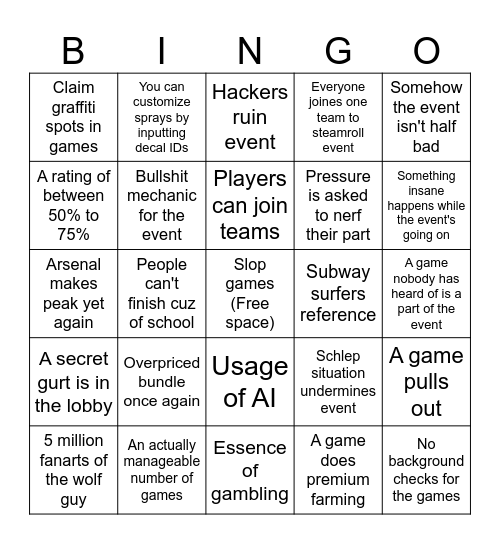 | B | I | N | G | O |
|---|---|---|---|---|
| Claim graffiti spots in games | You can customize sprays by inputting decal IDs | Hackers ruin event | Everyone joines one team to steamroll event | Somehow the event isn't half bad |
| A rating of between 50% to 75% | Bullshit mechanic for the event | Players can join teams | Pressure is asked to nerf their part | Something insane happens while the event's going on |
| Arsenal makes peak yet again | People can't finish cuz of school | Slop games (Free space) | Subway surfers reference | A game nobody has heard of is a part of the event |
| A secret gurt is in the lobby | Overpriced bundle once again | Usage of AI | Schlep situation undermines event | A game pulls out |
| 5 million fanarts of the wolf guy | An actually manageable number of games | Essence of gambling | A game does premium farming | No background checks for the games |